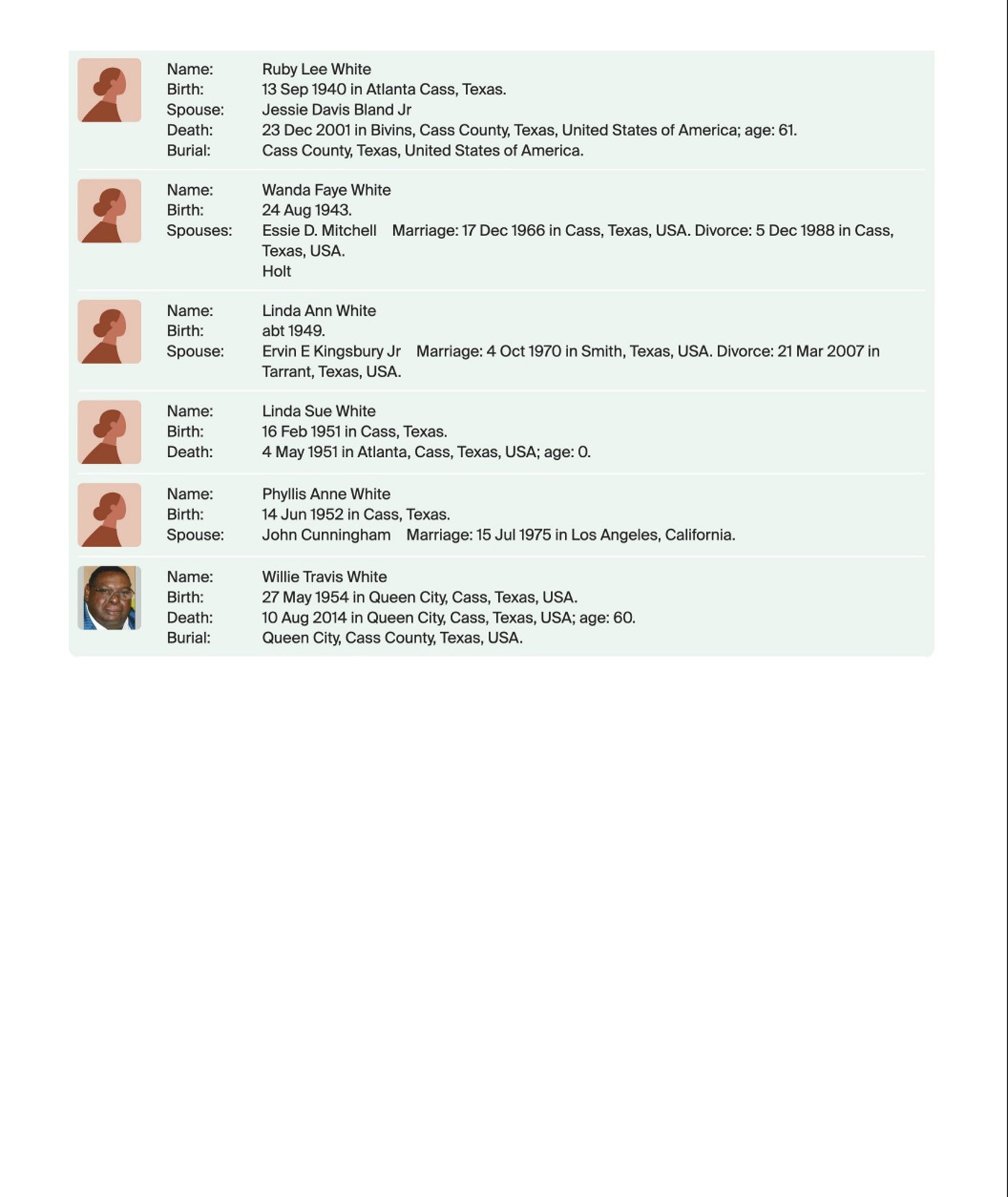 Name: Ruby Lee White
Birth: 13 Sep 1940 in Atlanta Cass, Texas.
Spouse: Jessie Davis Bland Jr
Death: 23 Dec 2001 in Bivins, Cass County, Texas, United States of America; age: 61.
Burial: Cass County, Texas, United States of America.

Name: Wanda Faye White
Birth: 24 Aug 1943.
Spouses: Essie D. Mitchell Marriage: 17 Dec 1966 in Cass, Texas, USA. Divorce: 5 Dec 1988 in Cass, Texas, USA.
Holt

Name: Linda Ann White
Birth: abt 1949.
Spouse: Ervin E Kingsbury Jr Marriage: 4 Oct 1970 in Smith, Texas, USA. Divorce: 21 Mar 2007 in Tarrant, Texas, USA.

Name: Linda Sue White
Birth: 16 Feb 1951 in Cass, Texas.
Death: 4 May 1951 in Atlanta, Cass, Texas, USA; age: 0.

Name: Phyllis Anne White
Birth: 14 Jun 1952 in Cass, Texas.
Spouse: John Cunningham Marriage: 15 Jul 1975 in Los Angeles, California.

Name: Willie Travis White
Birth: 27 May 1954 in Queen City, Cass, Texas, USA.
Death: 10 Aug 2014 in Queen City, Cass, Texas, USA; age: 60.
Burial: Queen City, Cass County, Texas, USA.